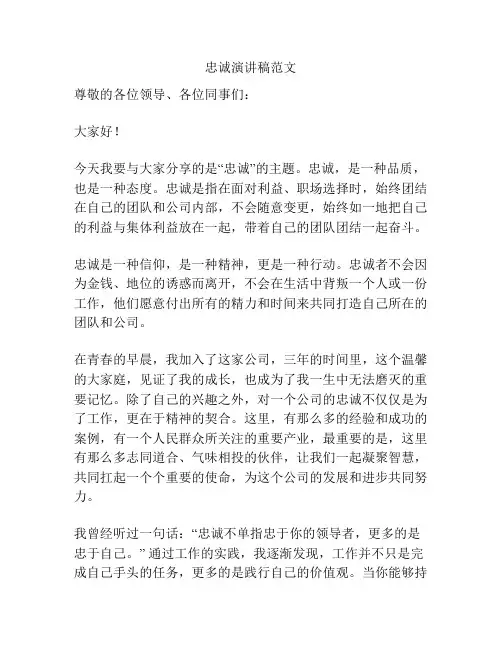 忠诚演讲稿范文

尊敬的各位领导、各位同事们：

大家好！

今天我要与大家分享的是“忠诚”的主题。忠诚，是一种品质，也是一种态度。忠诚是指在面对利益、职场选择时，始终团结在自己的团队和公司内部，不会随意变更，始终如一地把自己的利益与集体利益放在一起，带着自己的团队团结一起奋斗。

忠诚是一种信仰，是一种精神，更是一种行动。忠诚者不会因为金钱、地位的诱惑而离开，不会在生活中背叛一个人或一份工作，他们愿意付出所有的精力和时间来共同打造自己所在的团队和公司。

在青春的早晨，我加入了这家公司，三年的时间里，这个温馨的大家庭，见证了我的成长，也成为了我一生中无法磨灭的重要记忆。除了自己的兴趣之外，对一个公司的忠诚不仅仅是为了工作，更在于精神的契合。这里，有那么多的经验和成功的案例，有一个人民群众所关注的重要产业，最重要的是，这里有那么多志同道合、气味相投的伙伴，让我们一起凝聚智慧，共同扛起一个个重要的使命，为这个公司的发展和进步共同努力。

我曾经听过一句话：“忠诚不单指忠于你的领导者，更多的是忠于自己。”通过工作的实践，我逐渐发现，工作并不只是完成自己手头的任务，更多的是践行自己的价值观。当你能够持